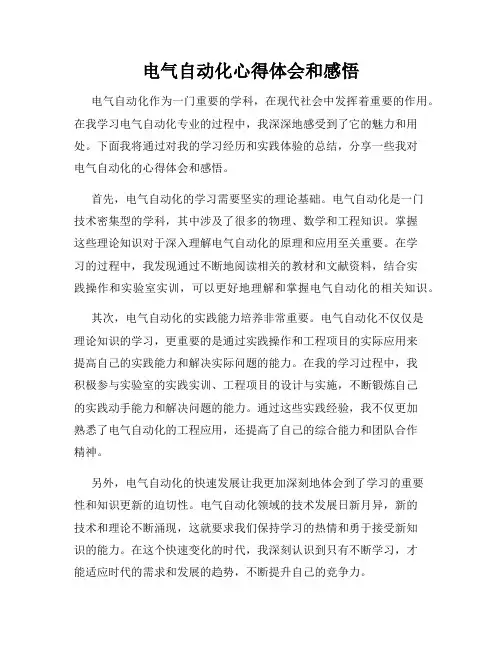 电气自动化心得体会和感悟

电气自动化作为一门重要的学科，在现代社会中发挥着重要的作用。在我学习电气自动化专业的过程中，我深深地感受到了它的魅力和用处。下面我将通过对我的学习经历和实践体验的总结，分享一些我对电气自动化的心得体会和感悟。

首先，电气自动化的学习需要坚实的理论基础。电气自动化是一门技术密集型的学科，其中涉及了很多的物理、数学和工程知识。掌握这些理论知识对于深入理解电气自动化的原理和应用至关重要。在学习的过程中，我发现通过不断地阅读相关的教材和文献资料，结合实践操作和实验室实训，可以更好地理解和掌握电气自动化的相关知识。

其次，电气自动化的实践能力培养非常重要。电气自动化不仅仅是理论知识的学习，更重要的是通过实践操作和工程项目的实际应用来提高自己的实践能力和解决实际问题的能力。在我的学习过程中，我积极参与实验室的实践实训、工程项目的设计与实施，不断锻炼自己的实践动手能力和解决问题的能力。通过这些实践经验，我不仅更加熟悉了电气自动化的工程应用，还提高了自己的综合能力和团队合作精神。

另外，电气自动化的快速发展让我更加深刻地体会到了学习的重要性和知识更新的迫切性。电气自动化领域的技术发展日新月异，新的技术和理论不断涌现，这就要求我们保持学习的热情和勇于接受新知识的能力。在这个快速变化的时代，我深刻认识到只有不断学习，才能适应时代的需求和发展的趋势，不断提升自己的竞争力。